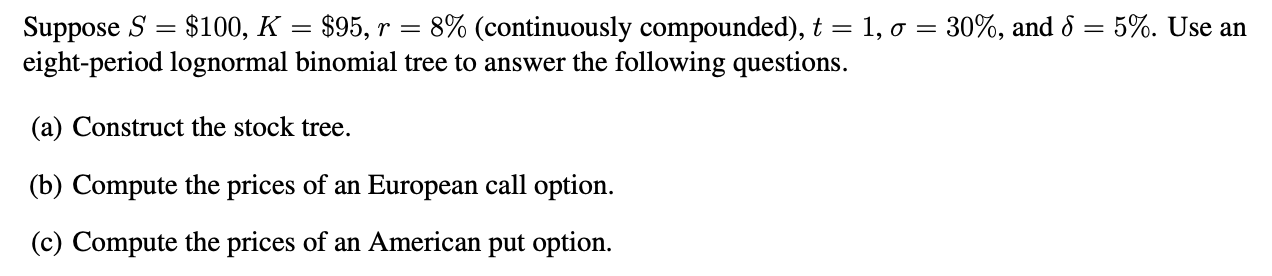 Suppose $S = \$100$, $K = \$95$, $r = 8\%$ (continuously compounded), $t = 1$, $\sigma = 30\%$, and $\delta = 5\%$. Use an eight-period lognormal binomial tree to answer the following questions.

(a) Construct the stock tree.

(b) Compute the prices of an European call option.

(c) Compute the prices of an American put option.